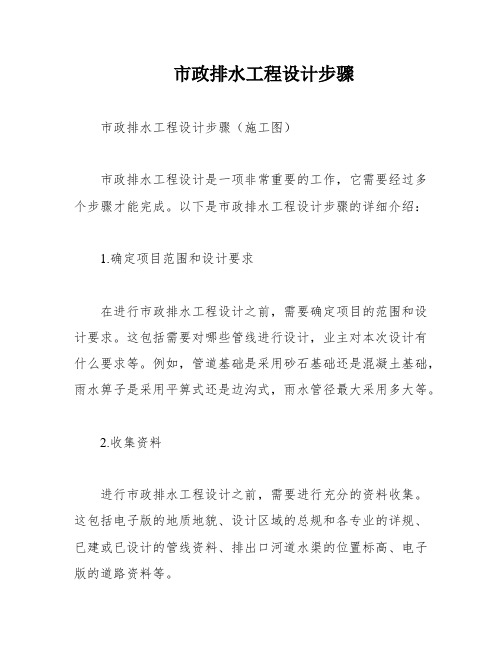 市政排水工程设计步骤

市政排水工程设计步骤（施工图）

市政排水工程设计是一项非常重要的工作，它需要经过多个步骤才能完成。以下是市政排水工程设计步骤的详细介绍：

1.确定项目范围和设计要求

在进行市政排水工程设计之前，需要确定项目的范围和设计要求。这包括需要对哪些管线进行设计，业主对本次设计有什么要求等。例如，管道基础是采用砂石基础还是混凝土基础，雨水箅子是采用平箅式还是边沟式，雨水管径最大采用多大等。

2.收集资料

进行市政排水工程设计之前，需要进行充分的资料收集。这包括电子版的地质地貌、设计区域的总规和各专业的详规、已建或已设计的管线资料、排出口河道水渠的位置标高、电子版的道路资料等。